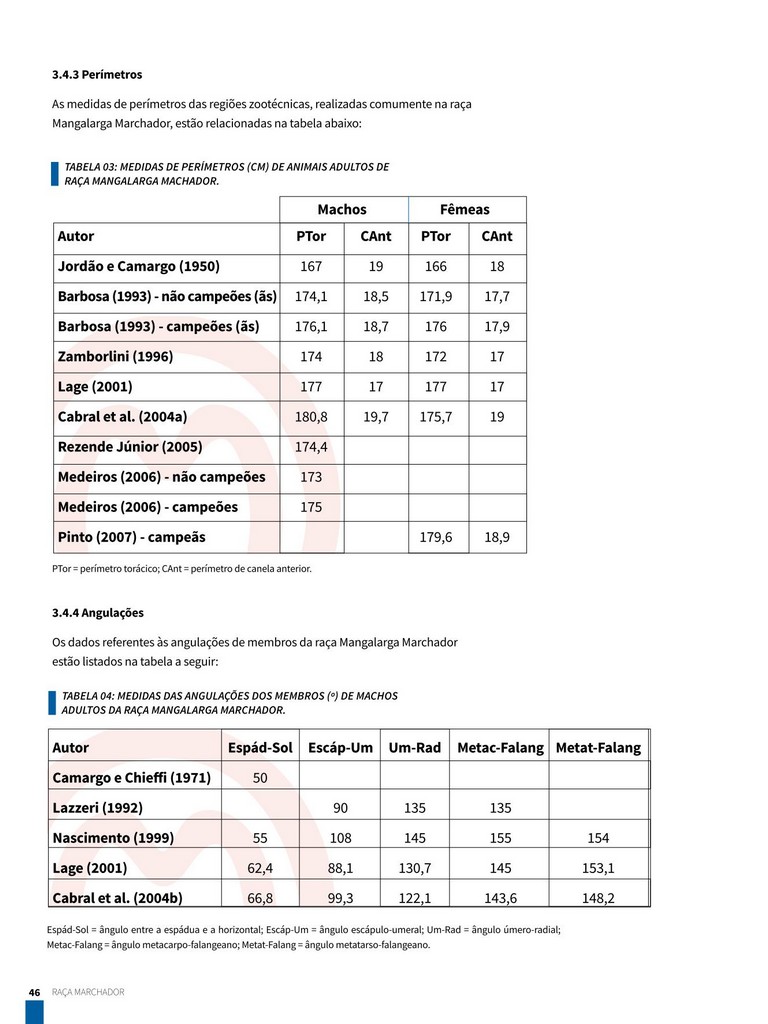 3.4.3 Perímetros

As medidas de perímetros das regiões zootécnicas, realizadas comumente na raça Mangalarga Marchador, estão relacionadas na tabela abaixo:

TABELA 03: MEDIDAS DE PERÍMETROS (CM) DE ANIMAIS ADULTOS DE RAÇA MANGALARGA MACHADOR.

| | Machos | | Fêmeas | |
|---|---|---|---|---|
| Autor | PTor | CAnt | PTor | CAnt |
| Jordão e Camargo (1950) | 167 | 19 | 166 | 18 |
| Barbosa (1993) - não campeões (ãs) | 174,1 | 18,5 | 171,9 | 17,7 |
| Barbosa (1993) - campeões (ãs) | 176,1 | 18,7 | 176 | 17,9 |
| Zamborlini (1996) | 174 | 18 | 172 | 17 |
| Lage (2001) | 177 | 17 | 177 | 17 |
| Cabral et al. (2004a) | 180,8 | 19,7 | 175,7 | 19 |
| Rezende Júnior (2005) | 174,4 | | | |
| Medeiros (2006) - não campeões | 173 | | | |
| Medeiros (2006) - campeões | 175 | | | |
| Pinto (2007) - campeãs | | | 179,6 | 18,9 |

PTor = perímetro torácico; CAnt = perímetro de canela anterior.

3.4.4 Angulações

Os dados referentes às angulações de membros da raça Mangalarga Marchador estão listados na tabela a seguir:

TABELA 04: MEDIDAS DAS ANGULAÇÕES DOS MEMBROS (º) DE MACHOS ADULTOS DA RAÇA MANGALARGA MARCHADOR.

| Autor | Espád-Sol | Escáp-Um | Um-Rad | Metac-Falang | Metat-Falang |
|---|---|---|---|---|---|
| Camargo e Chieffi (1971) | 50 | | | | |
| Lazzeri (1992) | | 90 | 135 | 135 | |
| Nascimento (1999) | 55 | 108 | 145 | 155 | 154 |
| Lage (2001) | 62,4 | 88,1 | 130,7 | 145 | 153,1 |
| Cabral et al. (2004b) | 66,8 | 99,3 | 122,1 | 143,6 | 148,2 |

Espád-Sol = ângulo entre a espádua e a horizontal; Escáp-Um = ângulo escápulo-umeral; Um-Rad = ângulo úmero-radial; Metac-Falang = ângulo metacarpo-falangeano; Metat-Falang = ângulo metatarso-falangeano.

46 RAÇA MARCHADOR